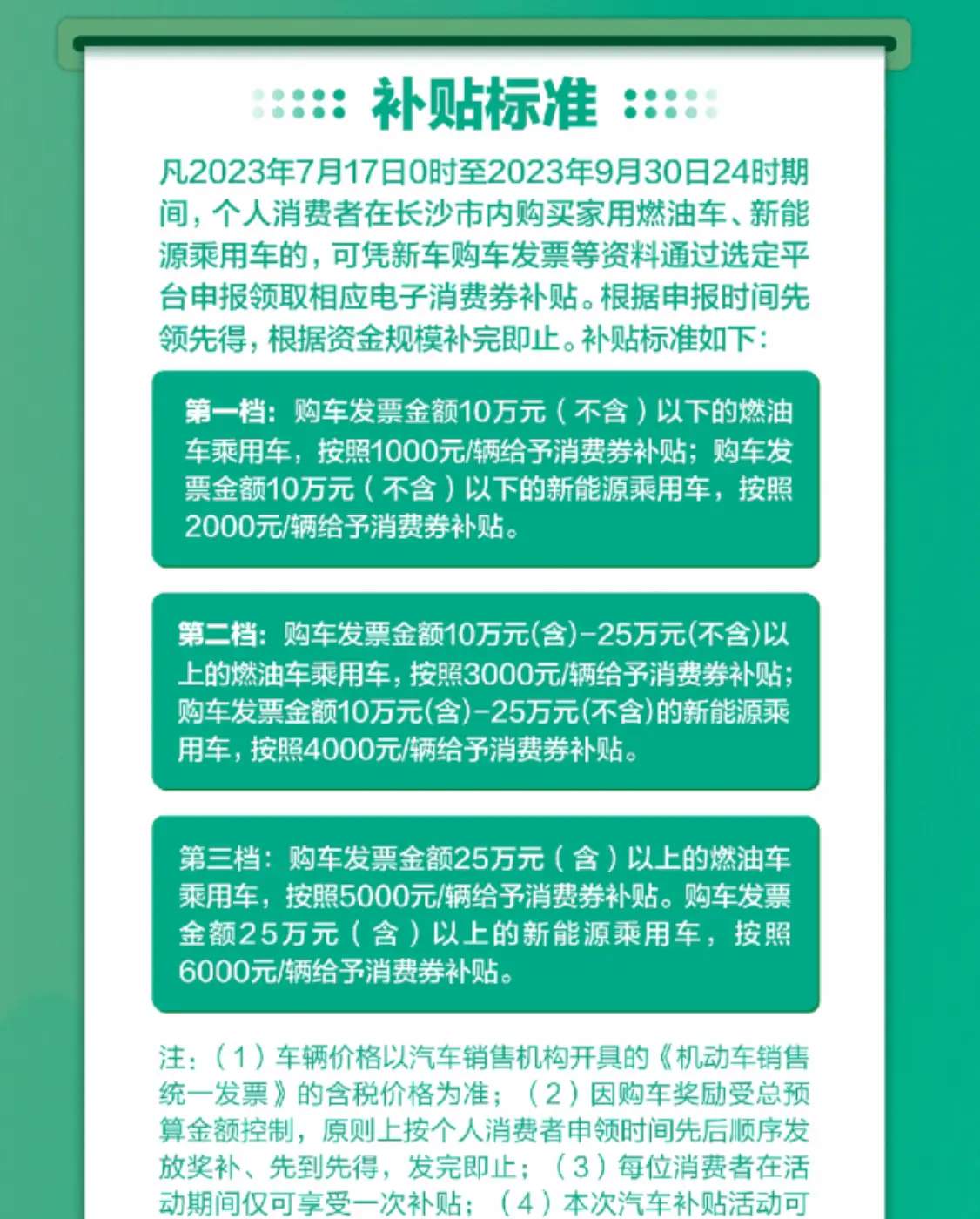 补贴标准

凡2023年7月17日0时至2023年9月30日24时期间，个人消费者在长沙市内购买家用燃油车、新能源乘用车的，可凭新车购车发票等资料通过选定平台申报领取相应电子消费券补贴。根据申报时间先领先得，根据资金规模补完即止。补贴标准如下：

第一档：购车发票金额10万元（不含）以下的燃油车乘用车，按照1000元/辆给予消费券补贴；购车发票金额10万元（不含）以下的新能源乘用车，按照2000元/辆给予消费券补贴。

第二档：购车发票金额10万元(含)-25万元(不含)以上的燃油车乘用车，按照3000元/辆给予消费券补贴；购车发票金额10万元(含)-25万元(不含)的新能源乘用车，按照4000元/辆给予消费券补贴。

第三档：购车发票金额25万元（含）以上的燃油车乘用车，按照5000元/辆给予消费券补贴。购车发票金额25万元（含）以上的新能源乘用车，按照6000元/辆给予消费券补贴。

注：（1）车辆价格以汽车销售机构开具的《机动车销售统一发票》的含税价格为准；（2）因购车奖励受总预算金额控制，原则上按个人消费者申领时间先后顺序发放奖补、先到先得，发完即止；（3）每位消费者在活动期间仅可享受一次补贴；（4）本次汽车补贴活动可